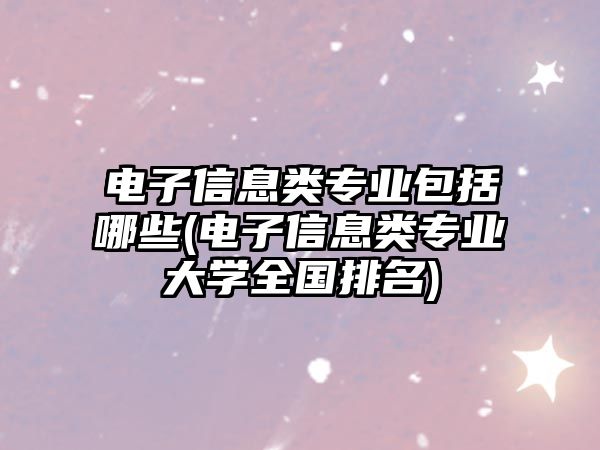 电子信息类专业包括哪些(电子信息类专业大学全国排名)